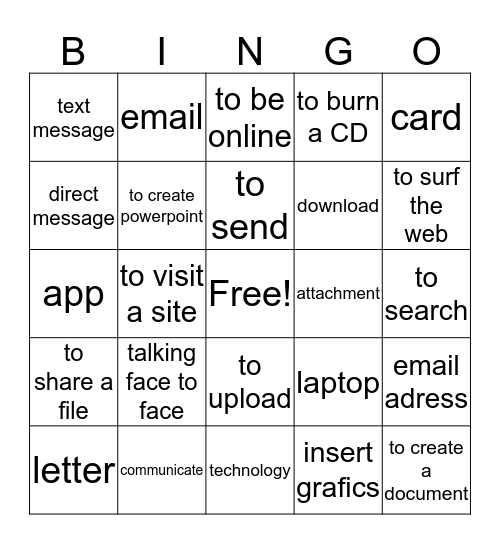 | B | I | N | G | O |
|---|---|---|---|---|
| text message | email | to be online | to burn a CD | card |
| direct message | to create powerpoint | to send | download | to surf the web |
| app | to visit a site | Free! | attachment | to search |
| to share a file | talking face to face | to upload | laptop | email adress |
| letter | communicate | technology | insert grafics | to create a document |